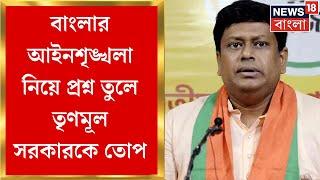 বাংলার আইনশৃঙ্খলা নিয়ে প্রশ্ন তুলে তৃণমূল সরকারকে তোপ

NEWS 18
বাংলা